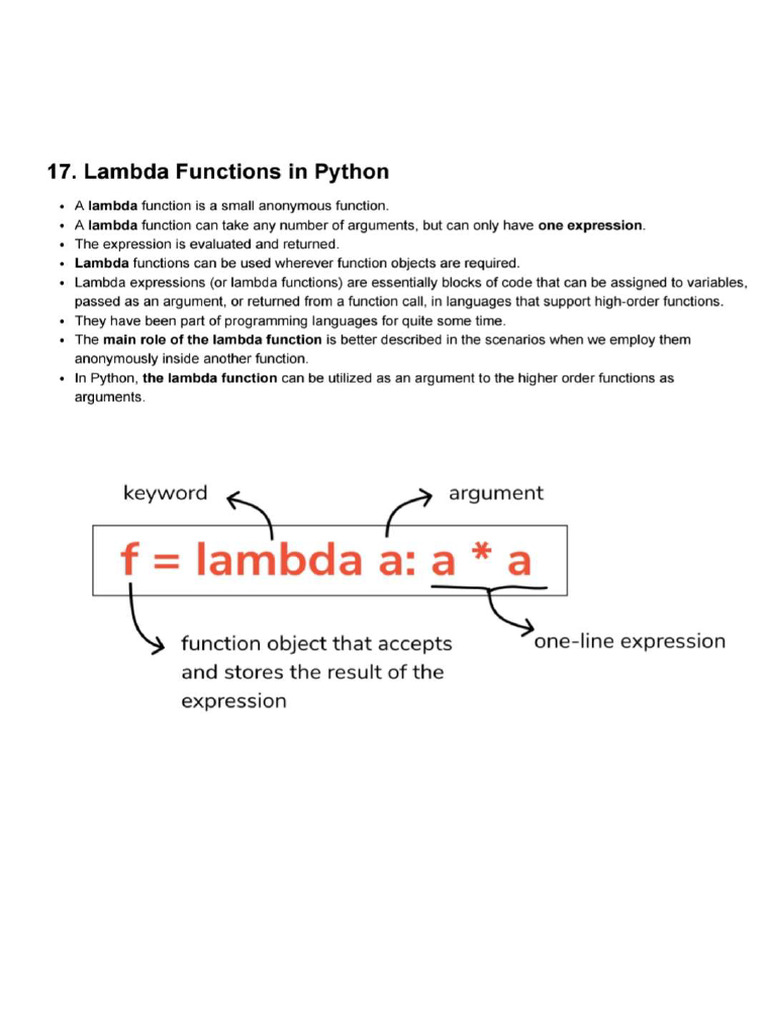 17. Lambda Functions in Python

• A lambda function is a small anonymous function.
• A lambda function can take any number of arguments, but can only have one expression.
• The expression is evaluated and returned.
• Lambda functions can be used wherever function objects are required.
• Lambda expressions (or lambda functions) are essentially blocks of code that can be assigned to variables, passed as an argument, or returned from a function call, in languages that support high-order functions.
• They have been part of programming languages for quite some time.
• The main role of the lambda function is better described in the scenarios when we employ them anonymously inside another function.
• In Python, the lambda function can be utilized as an argument to the higher order functions as arguments.

keyword

argument

f = lambda a: a * a

function object that accepts and stores the result of the expression

one-line expression